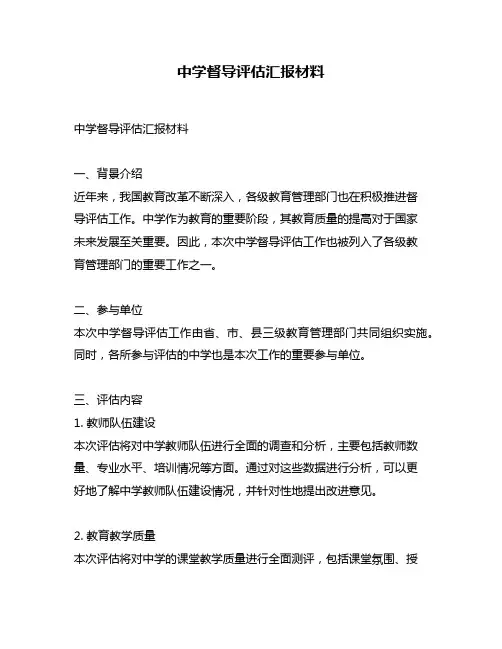 中学督导评估汇报材料

中学督导评估汇报材料

一、背景介绍
近年来，我国教育改革不断深入，各级教育管理部门也在积极推进督导评估工作。中学作为教育的重要阶段，其教育质量的提高对于国家未来发展至关重要。因此，本次中学督导评估工作也被列入了各级教育管理部门的重要工作之一。

二、参与单位
本次中学督导评估工作由省、市、县三级教育管理部门共同组织实施。同时，各所参与评估的中学也是本次工作的重要参与单位。

三、评估内容
1. 教师队伍建设
本次评估将对中学教师队伍进行全面的调查和分析，主要包括教师数量、专业水平、培训情况等方面。通过对这些数据进行分析，可以更好地了解中学教师队伍建设情况，并针对性地提出改进意见。

2. 教育教学质量
本次评估将对中学的课堂教学质量进行全面测评，包括课堂氛围、授